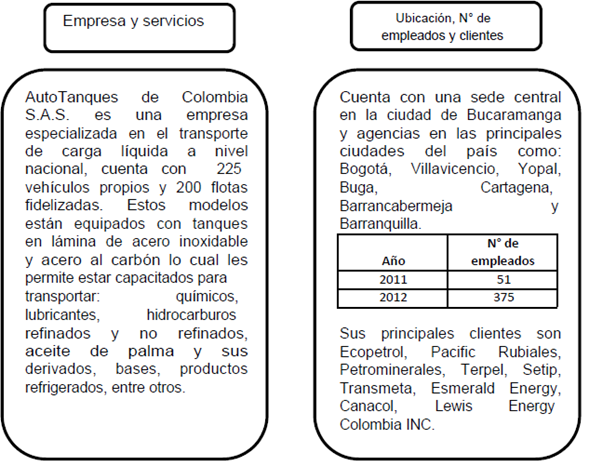 Empresa y servicios

AutoTanques de Colombia S.A.S. es una empresa especializada en el transporte de carga líquida a nivel nacional, cuenta con 225 vehículos propios y 200 flotas fidelizadas. Estos modelos están equipados con tanques en lámina de acero inoxidable y acero al carbón lo cual les permite estar capacitados para transportar: químicos, lubricantes, hidrocarburos refinados y no refinados, aceite de palma y sus derivados, bases, productos refrigerados, entre otros.

Ubicación, N° de empleados y clientes

Cuenta con una sede central en la ciudad de Bucaramanga y agencias en las principales ciudades del país como: Bogotá, Villavicencio, Yopal, Buga, Cartagena, Barrancabermeja y Barranquilla.

| Año | N° de empleados |
|---|---|
| 2011 | 51 |
| 2012 | 375 |

Sus principales clientes son Ecopetrol, Pacific Rubiales, Petrominerales, Terpel, Setip, Transmeta, Esmerald Energy, Canacol, Lewis Energy Colombia INC.